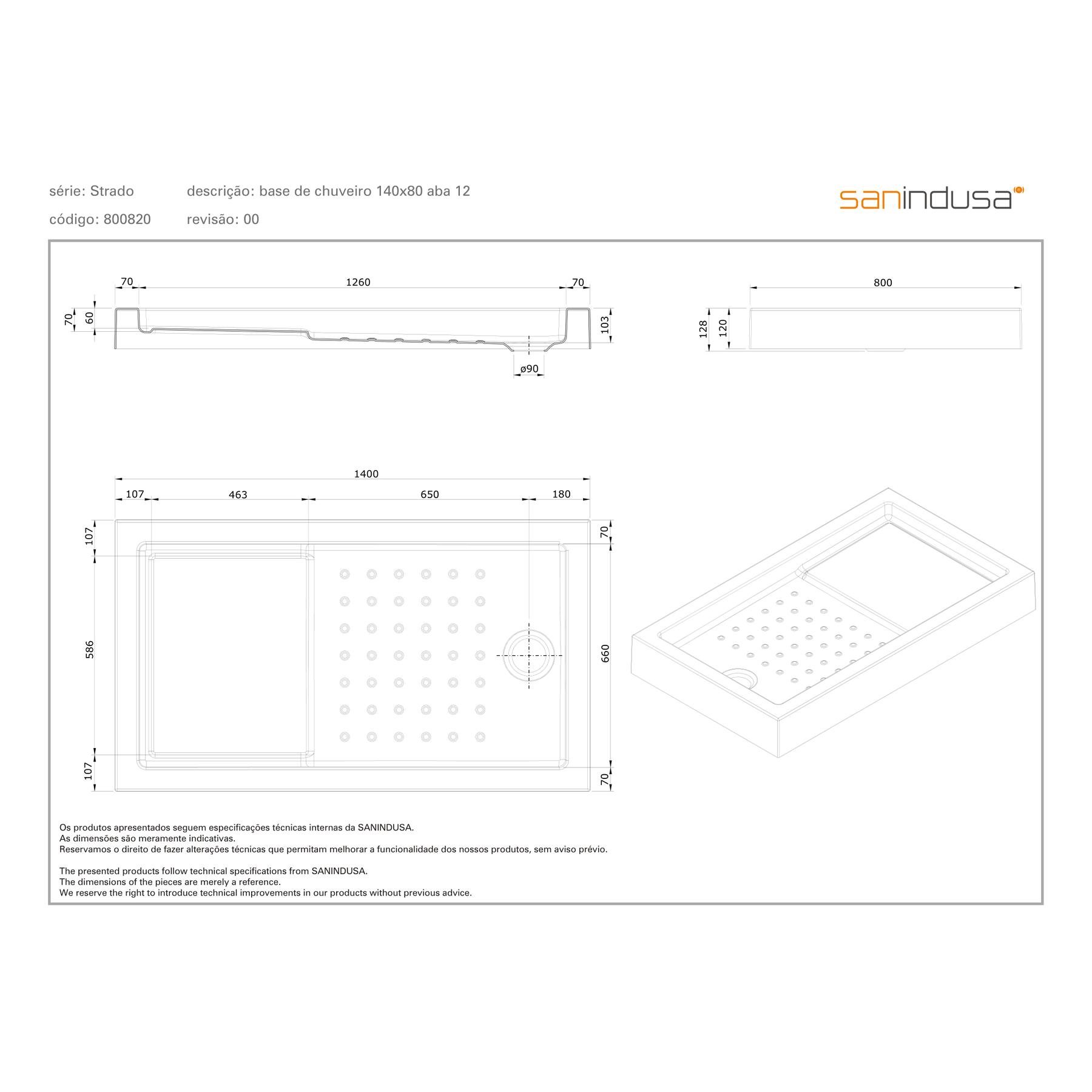 série: Strado
descrição: base de chuveiro 140x80 aba 12
código: 800820
revisão: 00

sanindusa

70
1260
70
70
60
103
ø90

800
128
120

1400
107
463
650
180
107
586
107
70
660
70

Os produtos apresentados seguem especificações técnicas internas da SANINDUSA.
As dimensões são meramente indicativas.
Reservamos o direito de fazer alterações técnicas que permitam melhorar a funcionalidade dos nossos produtos, sem aviso prévio.

The presented products follow technical specifications from SANINDUSA.
The dimensions of the pieces are merely a reference.
We reserve the right to introduce technical improvements in our products without previous advice.